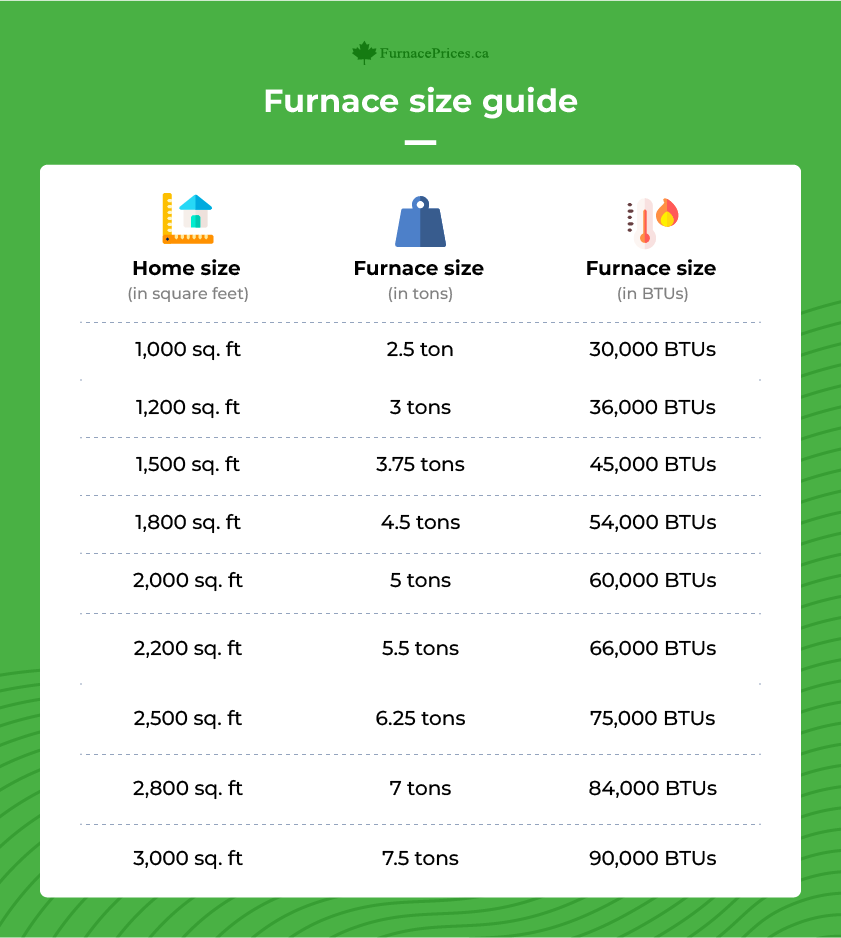 FurnacePrices.ca

Furnace size guide

| Home size (in square feet) | Furnace size (in tons) | Furnace size (in BTUs) |
|---|---|---|
| 1,000 sq. ft | 2.5 ton | 30,000 BTUs |
| 1,200 sq. ft | 3 tons | 36,000 BTUs |
| 1,500 sq. ft | 3.75 tons | 45,000 BTUs |
| 1,800 sq. ft | 4.5 tons | 54,000 BTUs |
| 2,000 sq. ft | 5 tons | 60,000 BTUs |
| 2,200 sq. ft | 5.5 tons | 66,000 BTUs |
| 2,500 sq. ft | 6.25 tons | 75,000 BTUs |
| 2,800 sq. ft | 7 tons | 84,000 BTUs |
| 3,000 sq. ft | 7.5 tons | 90,000 BTUs |